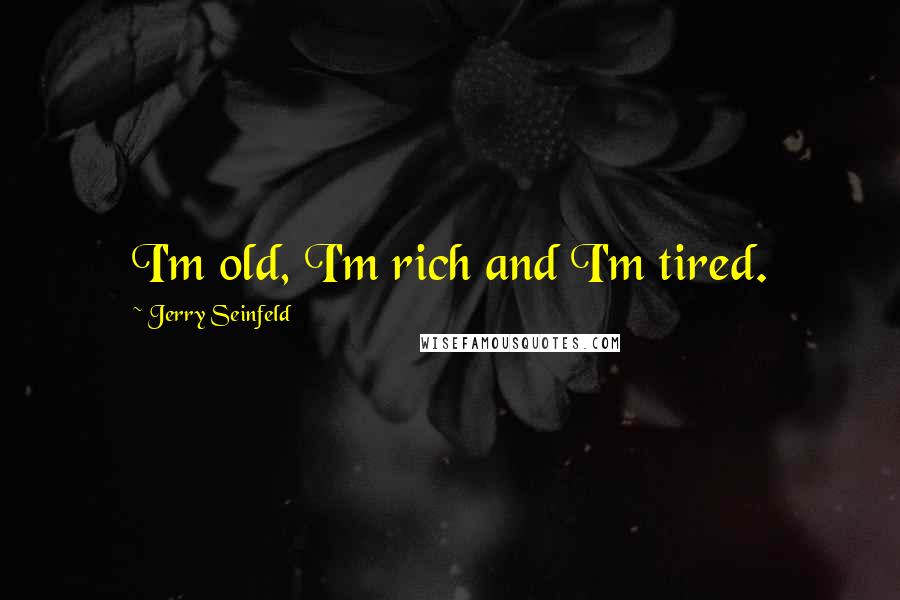 I'm old, I'm rich and I'm tired.

~ Jerry Seinfeld

WISEFAMOUSQUOTES.COM